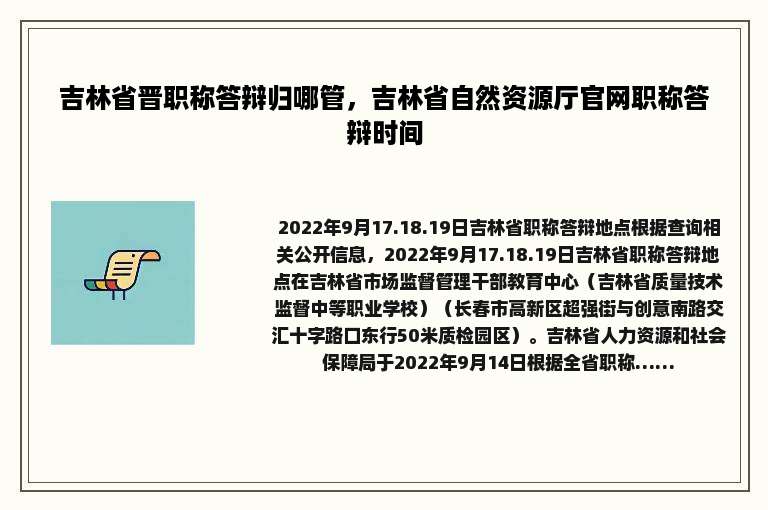 吉林省晋职称答辩归哪管，吉林省自然资源厅官网职称答辩时间

2022年9月17.18.19日吉林省职称答辩地点根据查询相关公开信息，2022年9月17.18.19日吉林省职称答辩地点在吉林省市场监督管理干部教育中心（吉林省质量技术监督中等职业学校）（长春市高新区超强街与创意南路交汇十字路口东行50米质检园区）。吉林省人力资源和社会保障局于2022年9月14日根据全省职称......